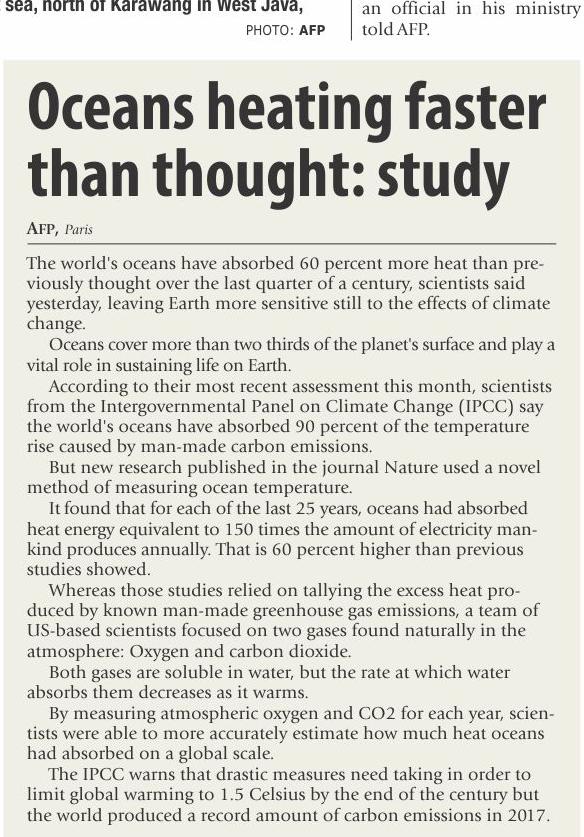 sea, north of Karawang in West Java,

PHOTO: AFP

an official in his ministry told AFP.

Oceans heating faster than thought: study

AFP, Paris

The world's oceans have absorbed 60 percent more heat than previously thought over the last quarter of a century, scientists said yesterday, leaving Earth more sensitive still to the effects of climate change.

Oceans cover more than two thirds of the planet's surface and play a vital role in sustaining life on Earth.

According to their most recent assessment this month, scientists from the Intergovernmental Panel on Climate Change (IPCC) say the world's oceans have absorbed 90 percent of the temperature rise caused by man-made carbon emissions.

But new research published in the journal Nature used a novel method of measuring ocean temperature.

It found that for each of the last 25 years, oceans had absorbed heat energy equivalent to 150 times the amount of electricity mankind produces annually. That is 60 percent higher than previous studies showed.

Whereas those studies relied on tallying the excess heat produced by known man-made greenhouse gas emissions, a team of US-based scientists focused on two gases found naturally in the atmosphere: Oxygen and carbon dioxide.

Both gases are soluble in water, but the rate at which water absorbs them decreases as it warms.

By measuring atmospheric oxygen and CO2 for each year, scientists were able to more accurately estimate how much heat oceans had absorbed on a global scale.

The IPCC warns that drastic measures need taking in order to limit global warming to 1.5 Celsius by the end of the century but the world produced a record amount of carbon emissions in 2017.